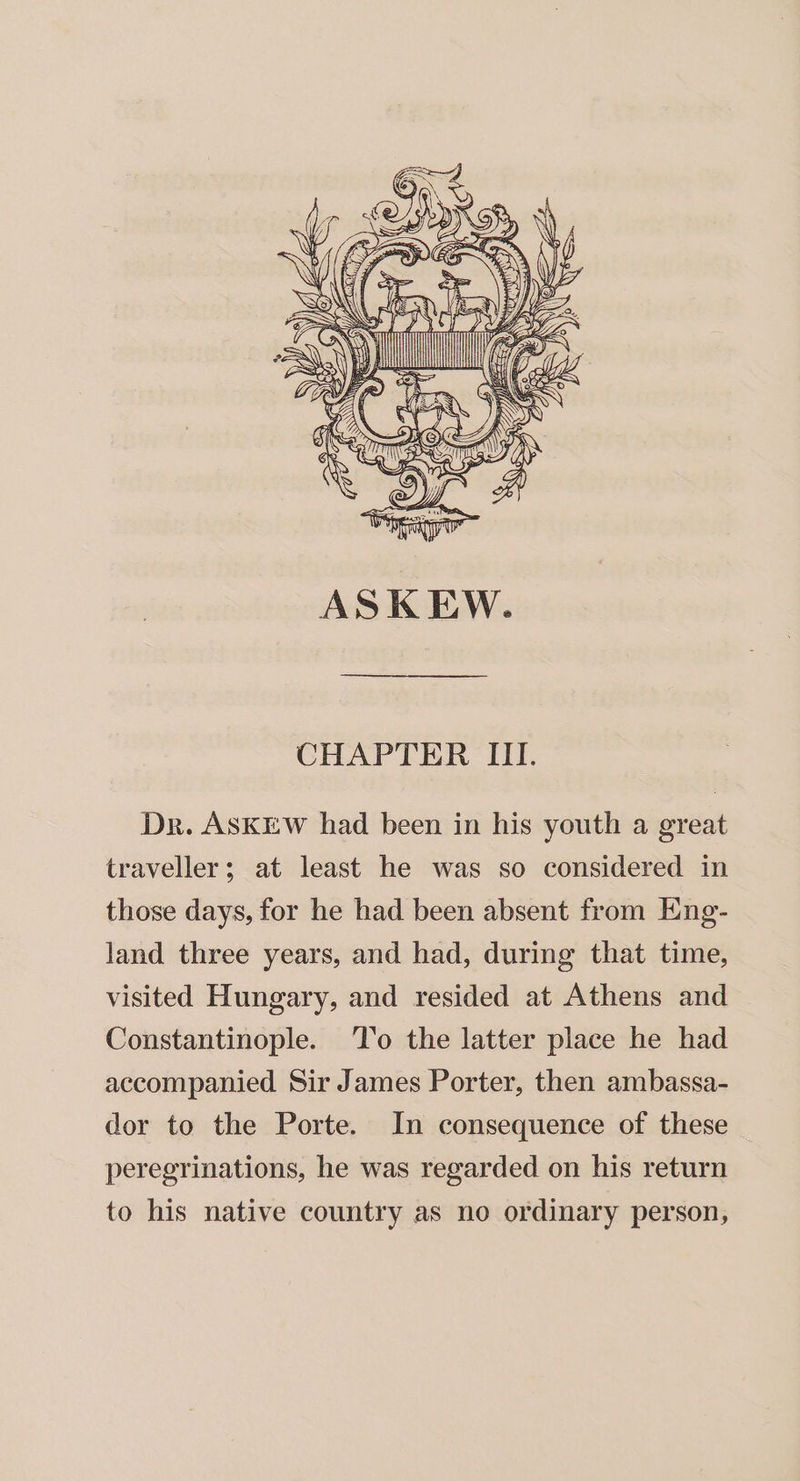 ASKEW.

CHAPTER III.

Dr. Askew had been in his youth a great traveller; at least he was so considered in those days, for he had been absent from England three years, and had, during that time, visited Hungary, and resided at Athens and Constantinople. To the latter place he had accompanied Sir James Porter, then ambassador to the Porte. In consequence of these peregrinations, he was regarded on his return to his native country as no ordinary person,